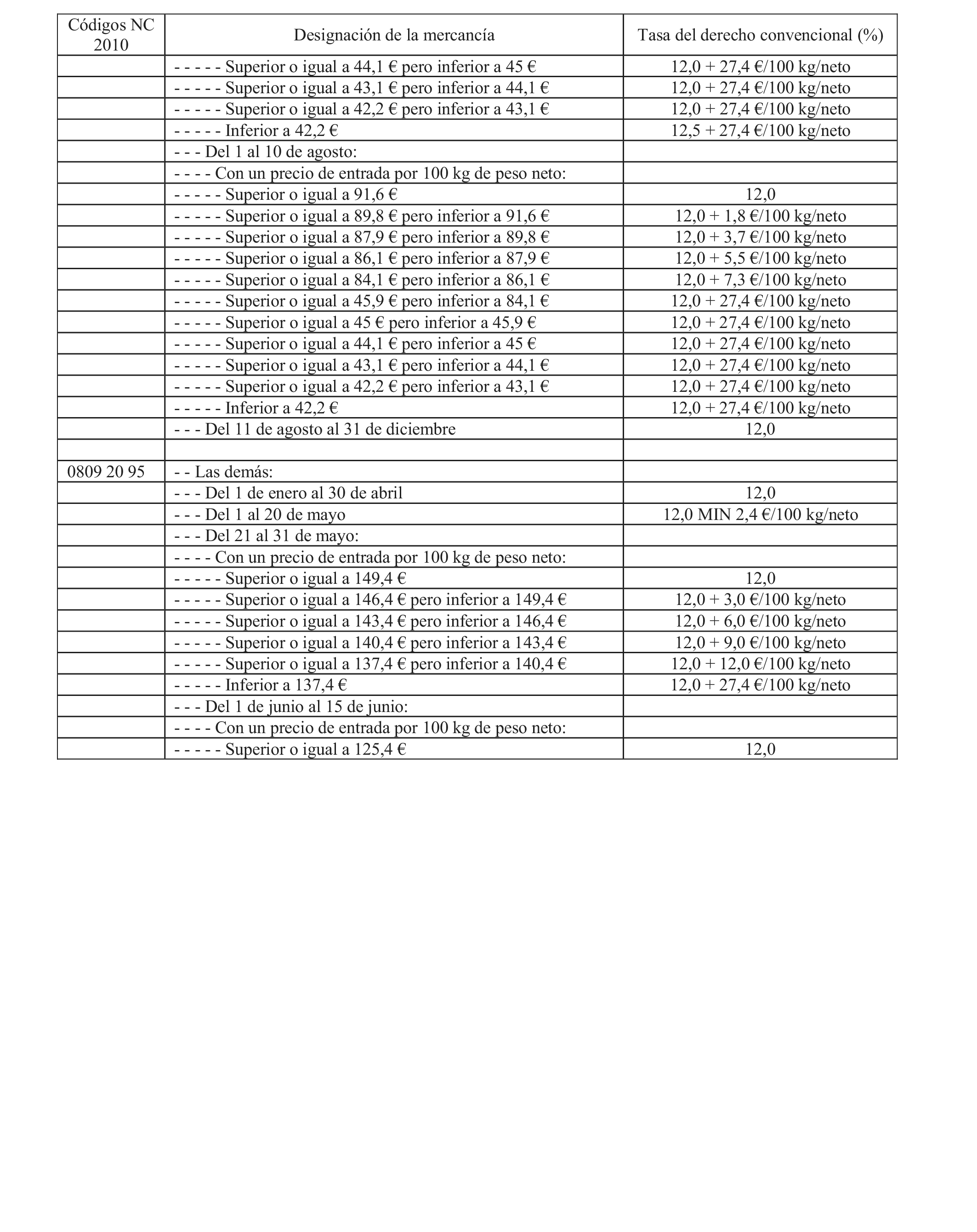 | Códigos NC 2010 | Designación de la mercancía | Tasa del derecho convencional (%) |
|---|---|---|
| | - - - - - Superior o igual a 44,1 € pero inferior a 45 € | 12,0 + 27,4 €/100 kg/neto |
| | - - - - - Superior o igual a 43,1 € pero inferior a 44,1 € | 12,0 + 27,4 €/100 kg/neto |
| | - - - - - Superior o igual a 42,2 € pero inferior a 43,1 € | 12,0 + 27,4 €/100 kg/neto |
| | - - - - - Inferior a 42,2 € | 12,5 + 27,4 €/100 kg/neto |
| | - - - Del 1 al 10 de agosto: | |
| | - - - - Con un precio de entrada por 100 kg de peso neto: | |
| | - - - - - Superior o igual a 91,6 € | 12,0 |
| | - - - - - Superior o igual a 89,8 € pero inferior a 91,6 € | 12,0 + 1,8 €/100 kg/neto |
| | - - - - - Superior o igual a 87,9 € pero inferior a 89,8 € | 12,0 + 3,7 €/100 kg/neto |
| | - - - - - Superior o igual a 86,1 € pero inferior a 87,9 € | 12,0 + 5,5 €/100 kg/neto |
| | - - - - - Superior o igual a 84,1 € pero inferior a 86,1 € | 12,0 + 7,3 €/100 kg/neto |
| | - - - - - Superior o igual a 45,9 € pero inferior a 84,1 € | 12,0 + 27,4 €/100 kg/neto |
| | - - - - - Superior o igual a 45 € pero inferior a 45,9 € | 12,0 + 27,4 €/100 kg/neto |
| | - - - - - Superior o igual a 44,1 € pero inferior a 45 € | 12,0 + 27,4 €/100 kg/neto |
| | - - - - - Superior o igual a 43,1 € pero inferior a 44,1 € | 12,0 + 27,4 €/100 kg/neto |
| | - - - - - Superior o igual a 42,2 € pero inferior a 43,1 € | 12,0 + 27,4 €/100 kg/neto |
| | - - - - - Inferior a 42,2 € | 12,0 + 27,4 €/100 kg/neto |
| | - - - Del 11 de agosto al 31 de diciembre | 12,0 |
| | | |
| 0809 20 95 | - - Las demás: | |
| | - - - Del 1 de enero al 30 de abril | 12,0 |
| | - - - Del 1 al 20 de mayo | 12,0 MIN 2,4 €/100 kg/neto |
| | - - - Del 21 al 31 de mayo: | |
| | - - - - Con un precio de entrada por 100 kg de peso neto: | |
| | - - - - - Superior o igual a 149,4 € | 12,0 |
| | - - - - - Superior o igual a 146,4 € pero inferior a 149,4 € | 12,0 + 3,0 €/100 kg/neto |
| | - - - - - Superior o igual a 143,4 € pero inferior a 146,4 € | 12,0 + 6,0 €/100 kg/neto |
| | - - - - - Superior o igual a 140,4 € pero inferior a 143,4 € | 12,0 + 9,0 €/100 kg/neto |
| | - - - - - Superior o igual a 137,4 € pero inferior a 140,4 € | 12,0 + 12,0 €/100 kg/neto |
| | - - - - - Inferior a 137,4 € | 12,0 + 27,4 €/100 kg/neto |
| | - - - Del 1 de junio al 15 de junio: | |
| | - - - - Con un precio de entrada por 100 kg de peso neto: | |
| | - - - - - Superior o igual a 125,4 € | 12,0 |